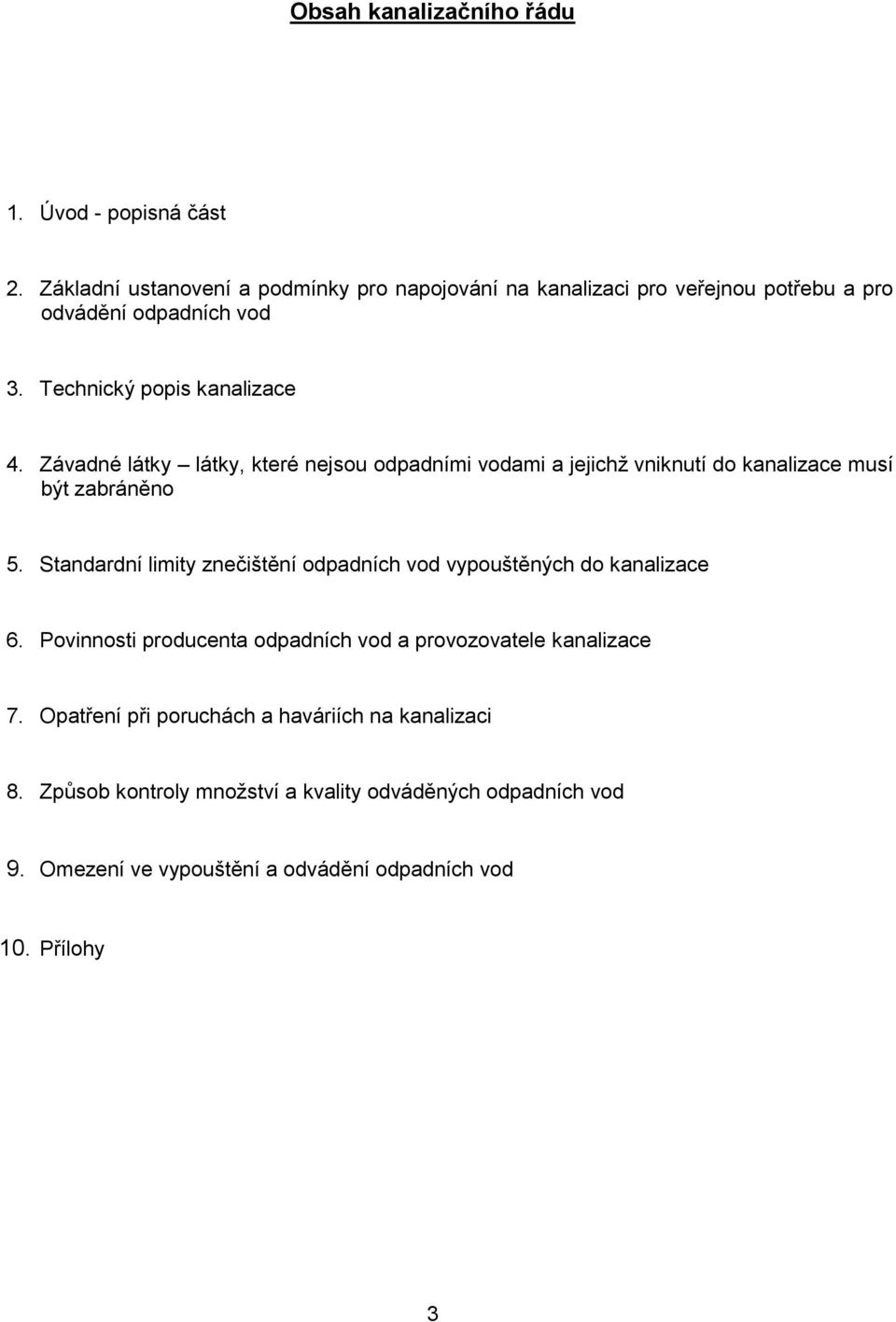 Obsah kanalizačního řádu

1. Úvod - popisná část

2. Základní ustanovení a podmínky pro napojování na kanalizaci pro veřejnou potřebu a pro odvádění odpadních vod

3. Technický popis kanalizace

4. Závadné látky – látky, které nejsou odpadními vodami a jejichž vniknutí do kanalizace musí být zabráněno

5. Standardní limity znečištění odpadních vod vypouštěných do kanalizace

6. Povinnosti producenta odpadních vod a provozovatele kanalizace

7. Opatření při poruchách a haváriích na kanalizaci

8. Způsob kontroly množství a kvality odváděných odpadních vod

9. Omezení ve vypouštění a odvádění odpadních vod

10. Přílohy

3